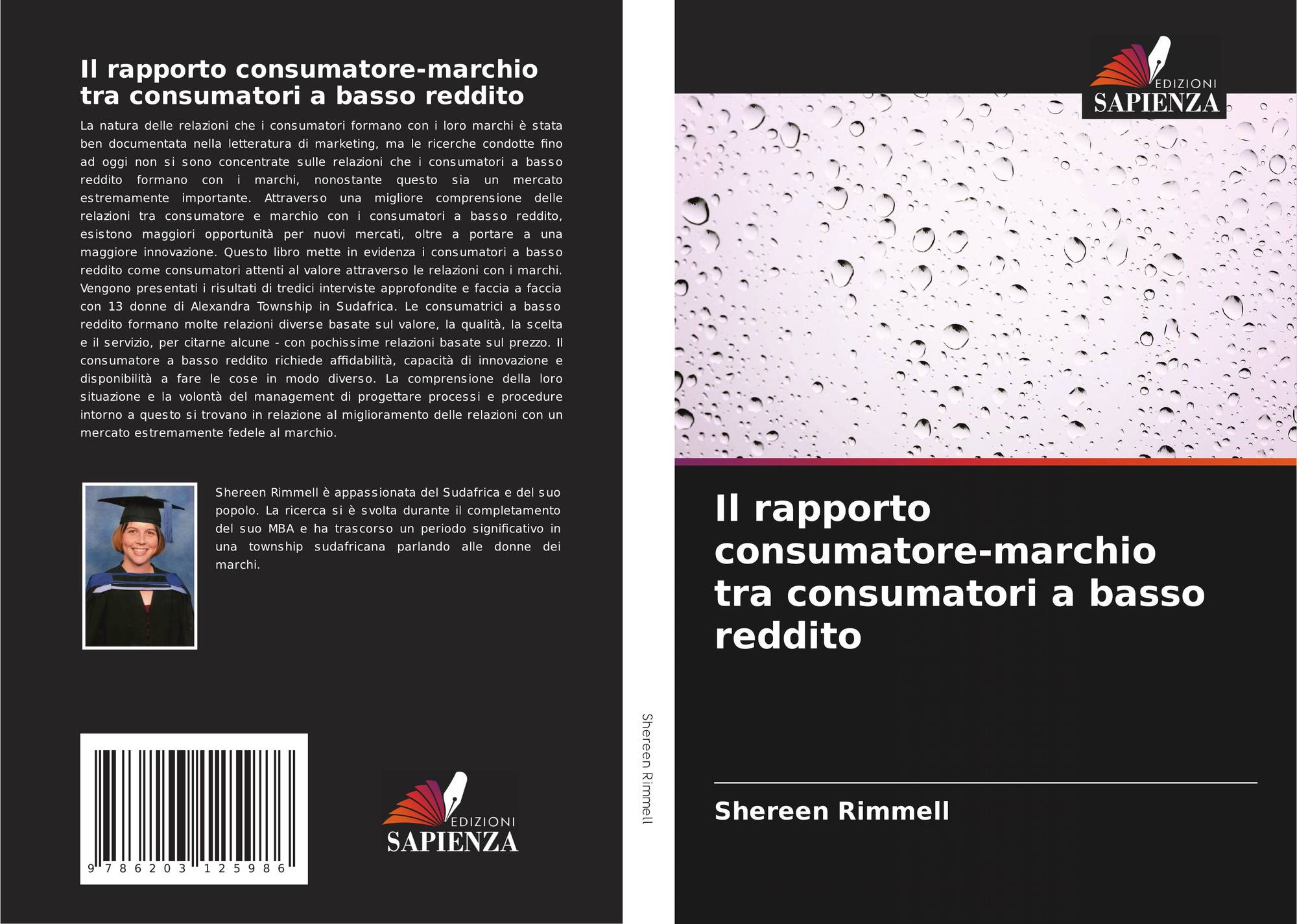 Il rapporto consumatore-marchio tra consumatori a basso reddito

La natura delle relazioni che i consumatori formano con i loro marchi è stata ben documentata nella letteratura di marketing, ma le ricerche condotte fino ad oggi non si sono concentrate sulle relazioni che i consumatori a basso reddito formano con i marchi, nonostante questo sia un mercato estremamente importante. Attraverso una migliore comprensione delle relazioni tra consumatore e marchio con i consumatori a basso reddito, esistono maggiori opportunità per nuovi mercati, oltre a portare a una maggiore innovazione. Questo libro mette in evidenza i consumatori a basso reddito come consumatori attenti al valore attraverso le relazioni con i marchi. Vengono presentati i risultati di tredici interviste approfondite e faccia a faccia con 13 donne di Alexandra Township in Sudafrica. Le consumatrici a basso reddito formano molte relazioni diverse basate sul valore, la qualità, la scelta e il servizio, per citarne alcune - con pochissime relazioni basate sul prezzo. Il consumatore a basso reddito richiede affidabilità, capacità di innovazione e disponibilità a fare le cose in modo diverso. La comprensione della loro situazione e la volontà del management di progettare processi e procedure intorno a questo si trovano in relazione al miglioramento delle relazioni con un mercato estremamente fedele al marchio.

Shereen Rimmell è appassionata del Sudafrica e del suo popolo. La ricerca si è svolta durante il completamento del suo MBA e ha trascorso un periodo significativo in una township sudafricana parlando alle donne dei marchi.

9 786203 125986

EDIZIONI
SAPIENZA

Shereen Rimmell

EDIZIONI
SAPIENZA

Il rapporto consumatore-marchio tra consumatori a basso reddito

Shereen Rimmell